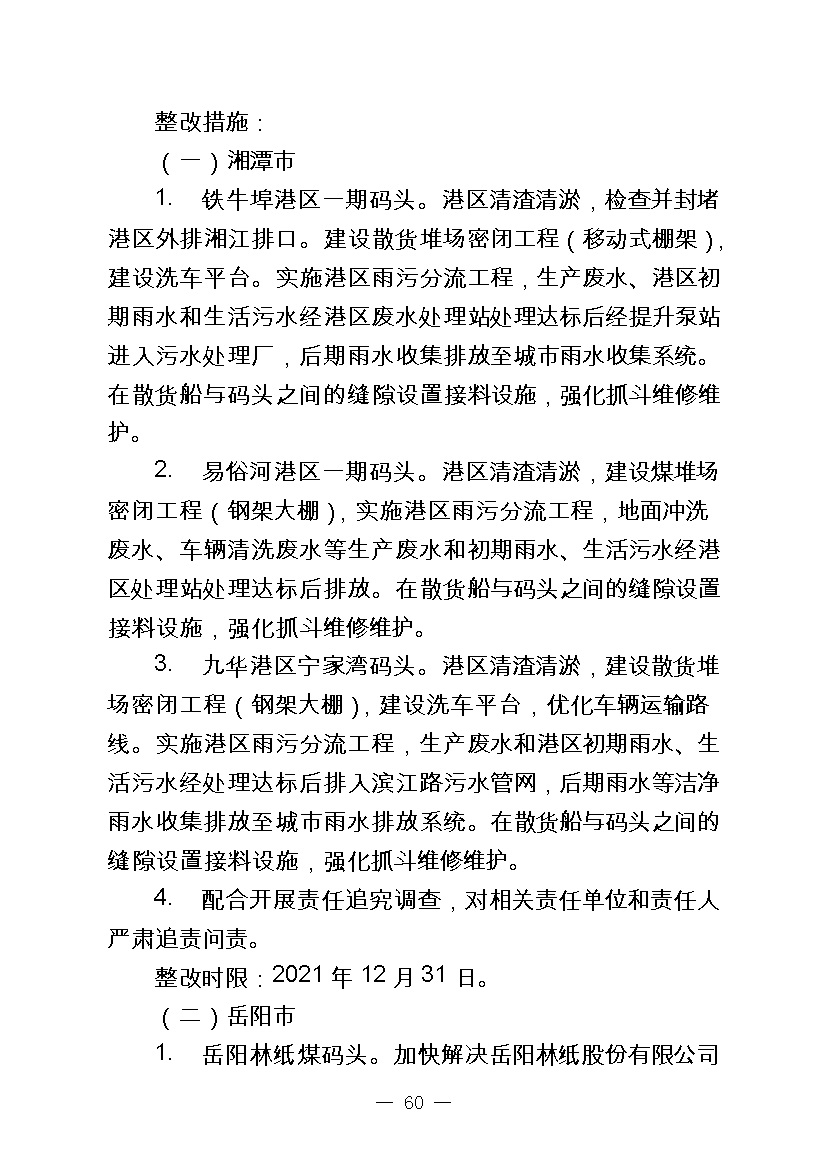 整改措施：

（一）湘潭市

1. 铁牛埠港区一期码头。港区清渣清淤，检查并封堵港区外排湘江排口。建设散货堆场密闭工程（移动式棚架），建设洗车平台。实施港区雨污分流工程，生产废水、港区初期雨水和生活污水经港区废水处理站处理达标后经提升泵站进入污水处理厂，后期雨水收集排放至城市雨水收集系统。在散货船与码头之间的缝隙设置接料设施，强化抓斗维修维护。

2. 易俗河港区一期码头。港区清渣清淤，建设煤堆场密闭工程（钢架大棚），实施港区雨污分流工程，地面冲洗废水、车辆清洗废水等生产废水和初期雨水、生活污水经港区处理站处理达标后排放。在散货船与码头之间的缝隙设置接料设施，强化抓斗维修维护。

3. 九华港区宁家湾码头。港区清渣清淤，建设散货堆场密闭工程（钢架大棚），建设洗车平台，优化车辆运输路线。实施港区雨污分流工程，生产废水和港区初期雨水、生活污水经处理达标后排入滨江路污水管网，后期雨水等洁净雨水收集排放至城市雨水排放系统。在散货船与码头之间的缝隙设置接料设施，强化抓斗维修维护。

4. 配合开展责任追究调查，对相关责任单位和责任人严肃追责问责。

整改时限：2021 年 12 月 31 日。

（二）岳阳市

1. 岳阳林纸煤码头。加快解决岳阳林纸股份有限公司

— 60 —